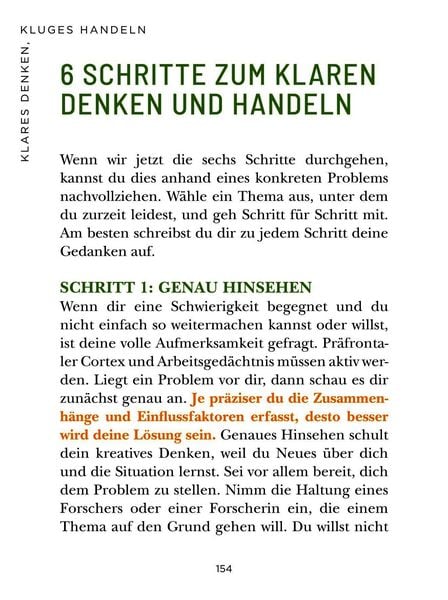 KLARES DENKEN, KLUGES HANDELN

6 SCHRITTE ZUM KLAREN DENKEN UND HANDELN

Wenn wir jetzt die sechs Schritte durchgehen, kannst du dies anhand eines konkreten Problems nachvollziehen. Wähle ein Thema aus, unter dem du zurzeit leidest, und geh Schritt für Schritt mit. Am besten schreibst du dir zu jedem Schritt deine Gedanken auf.

SCHRITT 1: GENAU HINSEHEN
Wenn dir eine Schwierigkeit begegnet und du nicht einfach so weitermachen kannst oder willst, ist deine volle Aufmerksamkeit gefragt. Präfrontaler Cortex und Arbeitsgedächtnis müssen aktiv werden. Liegt ein Problem vor dir, dann schau es dir zunächst genau an. Je präziser du die Zusammenhänge und Einflussfaktoren erfasst, desto besser wird deine Lösung sein. Genaues Hinsehen schult dein kreatives Denken, weil du Neues über dich und die Situation lernst. Sei vor allem bereit, dich dem Problem zu stellen. Nimm die Haltung eines Forschers oder einer Forscherin ein, die einem Thema auf den Grund gehen will. Du willst nicht

154